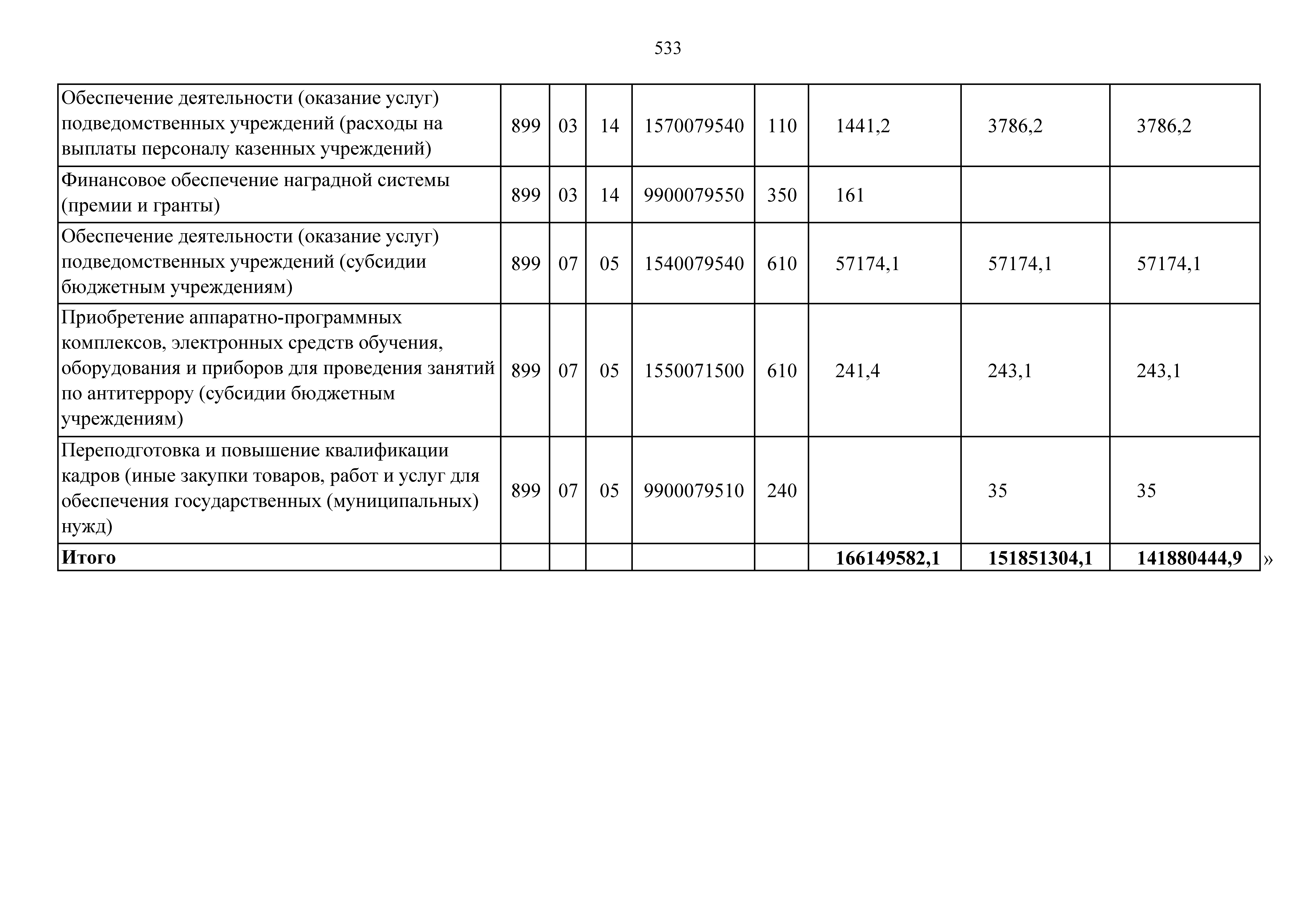 533

| Обеспечение деятельности (оказание услуг) подведомственных учреждений (расходы на выплаты персоналу казенных учреждений) | 899 | 03 | 14 | 1570079540 | 110 | 1441,2 | 3786,2 | 3786,2 |
|---|---|---|---|---|---|---|---|---|
| Финансовое обеспечение наградной системы (премии и гранты) | 899 | 03 | 14 | 9900079550 | 350 | 161 | | |
| Обеспечение деятельности (оказание услуг) подведомственных учреждений (субсидии бюджетным учреждениям) | 899 | 07 | 05 | 1540079540 | 610 | 57174,1 | 57174,1 | 57174,1 |
| Приобретение аппаратно-программных комплексов, электронных средств обучения, оборудования и приборов для проведения занятий по антитеррору (субсидии бюджетным учреждениям) | 899 | 07 | 05 | 1550071500 | 610 | 241,4 | 243,1 | 243,1 |
| Переподготовка и повышение квалификации кадров (иные закупки товаров, работ и услуг для обеспечения государственных (муниципальных) нужд) | 899 | 07 | 05 | 9900079510 | 240 | | 35 | 35 |
| Итого | | | | | | 166149582,1 | 151851304,1 | 141880444,9 |

»